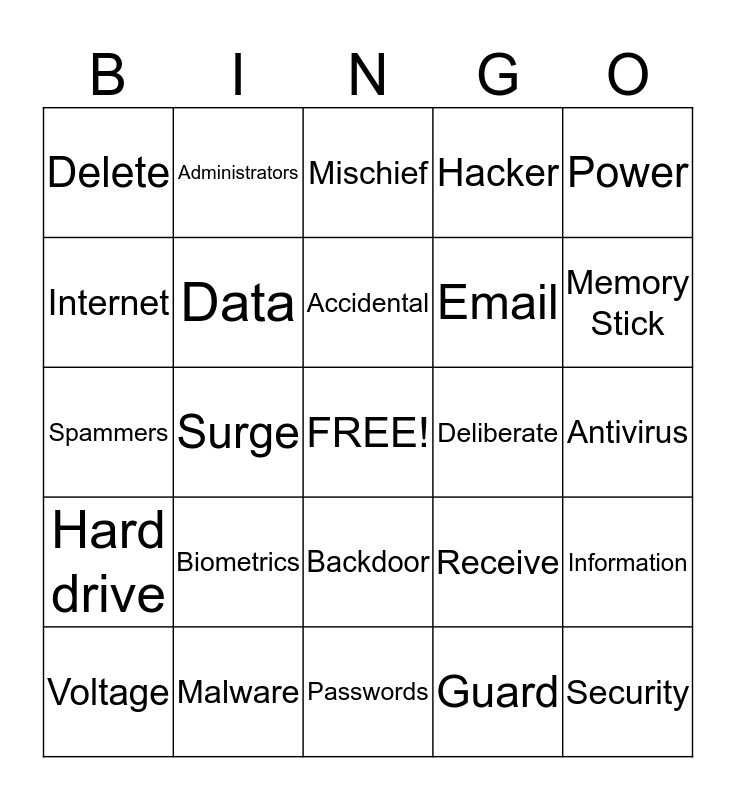 | B | I | N | G | O |
|---|---|---|---|---|
| Delete | Administrators | Mischief | Hacker | Power |
| Internet | Data | Accidental | Email | Memory Stick |
| Spammers | Surge | FREE! | Deliberate | Antivirus |
| Hard drive | Biometrics | Backdoor | Receive | Information |
| Voltage | Malware | Passwords | Guard | Security |